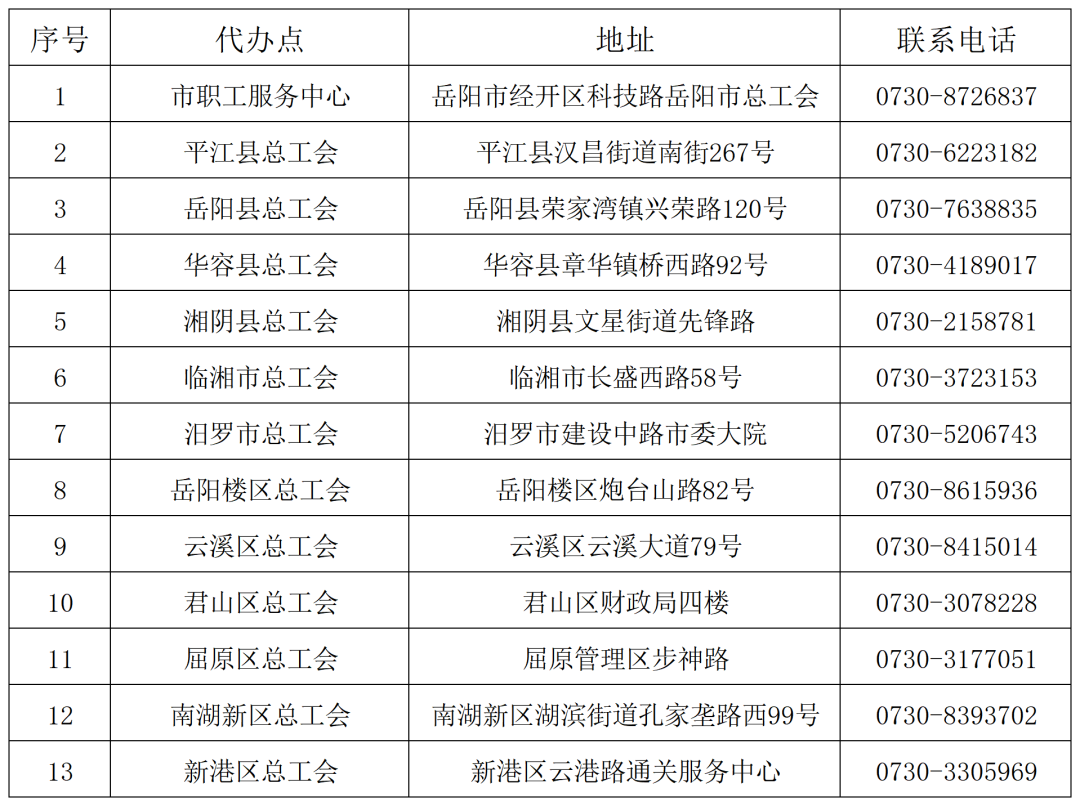 | 序号 | 代办点 | 地址 | 联系电话 |
|---|---|---|---|
| 1 | 市职工服务中心 | 岳阳市经开区科技路岳阳市总工会 | 0730-8726837 |
| 2 | 平江县总工会 | 平江县汉昌街道南街267号 | 0730-6223182 |
| 3 | 岳阳县总工会 | 岳阳县荣家湾镇兴荣路120号 | 0730-7638835 |
| 4 | 华容县总工会 | 华容县章华镇桥西路92号 | 0730-4189017 |
| 5 | 湘阴县总工会 | 湘阴县文星街道先锋路 | 0730-2158781 |
| 6 | 临湘市总工会 | 临湘市长盛西路58号 | 0730-3723153 |
| 7 | 汨罗市总工会 | 汨罗市建设中路市委大院 | 0730-5206743 |
| 8 | 岳阳楼区总工会 | 岳阳楼区炮台山路82号 | 0730-8615936 |
| 9 | 云溪区总工会 | 云溪区云溪大道79号 | 0730-8415014 |
| 10 | 君山区总工会 | 君山区财政局四楼 | 0730-3078228 |
| 11 | 屈原区总工会 | 屈原管理区步神路 | 0730-3177051 |
| 12 | 南湖新区总工会 | 南湖新区湖滨街道孔家垄路西99号 | 0730-8393702 |
| 13 | 新港区总工会 | 新港区云港路通关服务中心 | 0730-3305969 |